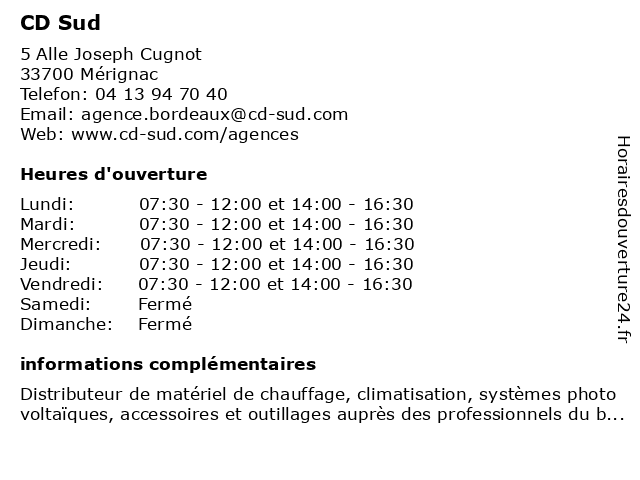 CD Sud

5 Alle Joseph Cugnot
33700 Mérignac
Telefon: 04 13 94 70 40
Email: agence.bordeaux@cd-sud.com
Web: www.cd-sud.com/agences

Heures d'ouverture

| | |
|---|---|
| Lundi: | 07:30 - 12:00 et 14:00 - 16:30 |
| Mardi: | 07:30 - 12:00 et 14:00 - 16:30 |
| Mercredi: | 07:30 - 12:00 et 14:00 - 16:30 |
| Jeudi: | 07:30 - 12:00 et 14:00 - 16:30 |
| Vendredi: | 07:30 - 12:00 et 14:00 - 16:30 |
| Samedi: | Fermé |
| Dimanche: | Fermé |

informations complémentaires

Distributeur de matériel de chauffage, climatisation, systèmes photo voltaïques, accessoires et outillages auprès des professionnels du b...

Horairesdouverture24.fr